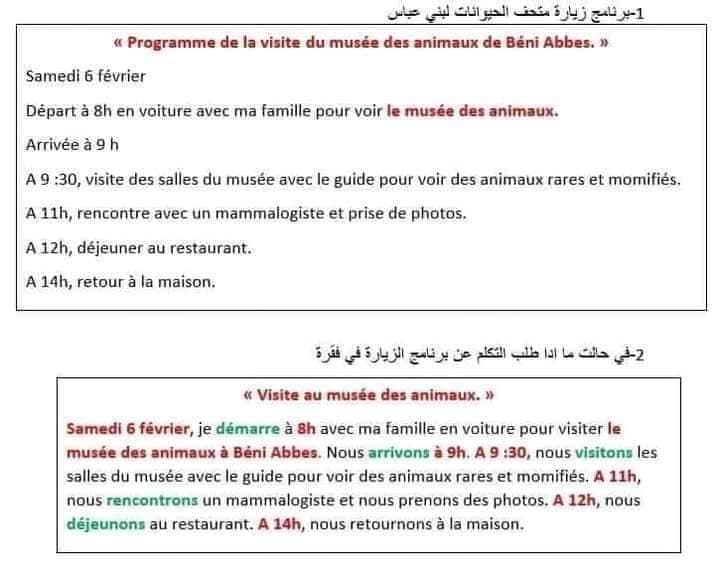 1-برنامج زيارة متحف الحيوانات لبني عباس

« Programme de la visite du musée des animaux de Béni Abbes. »

Samedi 6 février

Départ à 8h en voiture avec ma famille pour voir le musée des animaux.

Arrivée à 9 h

A 9 :30, visite des salles du musée avec le guide pour voir des animaux rares et momifiés.

A 11h, rencontre avec un mammalogiste et prise de photos.

A 12h, déjeuner au restaurant.

A 14h, retour à la maison.

2-في حالت ما اذا طلب التكلم عن برنامج الزيارة في فقرة

« Visite au musée des animaux. »

Samedi 6 février, je démarre à 8h avec ma famille en voiture pour visiter le musée des animaux à Béni Abbes. Nous arrivons à 9h. A 9 :30, nous visitons les salles du musée avec le guide pour voir des animaux rares et momifiés. A 11h, nous rencontrons un mammalogiste et nous prenons des photos. A 12h, nous déjeunons au restaurant. A 14h, nous retournons à la maison.